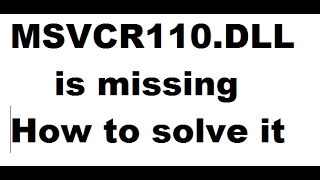 MSVCR110.DLL
is missing
How to solve it